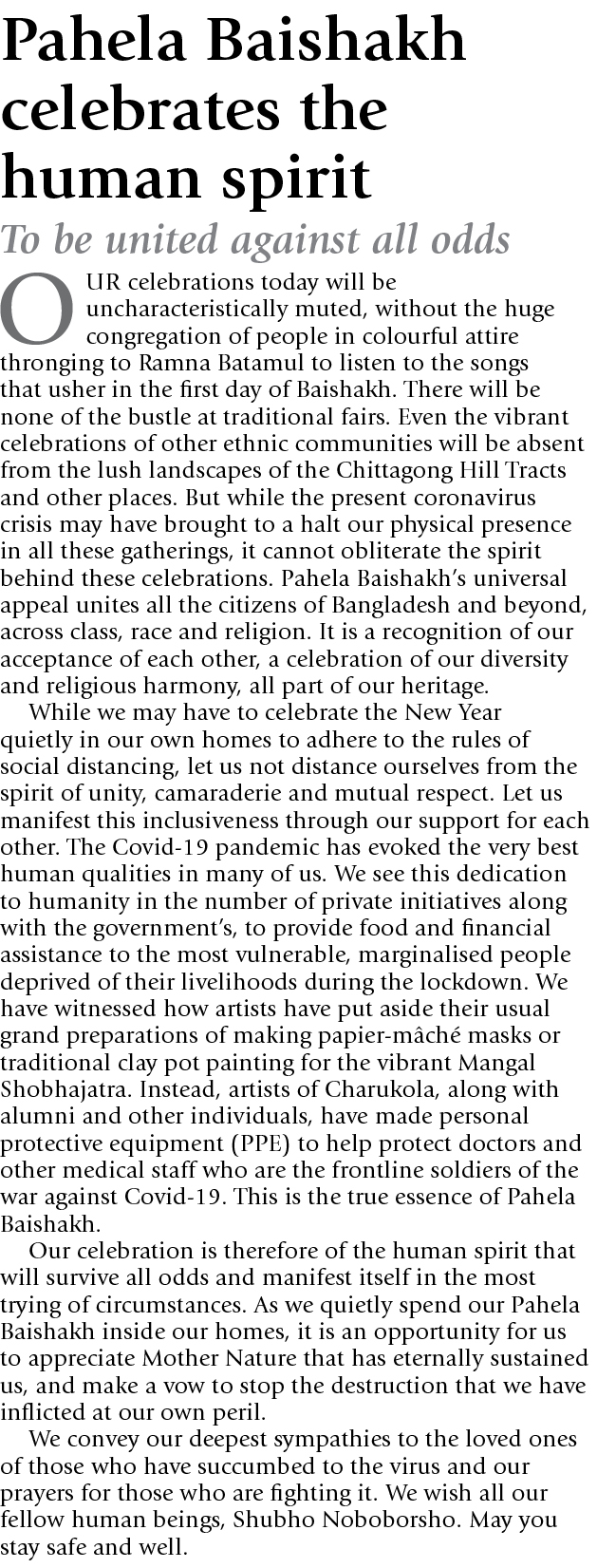 Pahela Baishakh celebrates the human spirit

To be united against all odds

OUR celebrations today will be uncharacteristically muted, without the huge congregation of people in colourful attire thronging to Ramna Batamul to listen to the songs that usher in the first day of Baishakh. There will be none of the bustle at traditional fairs. Even the vibrant celebrations of other ethnic communities will be absent from the lush landscapes of the Chittagong Hill Tracts and other places. But while the present coronavirus crisis may have brought to a halt our physical presence in all these gatherings, it cannot obliterate the spirit behind these celebrations. Pahela Baishakh's universal appeal unites all the citizens of Bangladesh and beyond, across class, race and religion. It is a recognition of our acceptance of each other, a celebration of our diversity and religious harmony, all part of our heritage.

While we may have to celebrate the New Year quietly in our own homes to adhere to the rules of social distancing, let us not distance ourselves from the spirit of unity, camaraderie and mutual respect. Let us manifest this inclusiveness through our support for each other. The Covid-19 pandemic has evoked the very best human qualities in many of us. We see this dedication to humanity in the number of private initiatives along with the government's, to provide food and financial assistance to the most vulnerable, marginalised people deprived of their livelihoods during the lockdown. We have witnessed how artists have put aside their usual grand preparations of making papier-mâché masks or traditional clay pot painting for the vibrant Mangal Shobhajatra. Instead, artists of Charukola, along with alumni and other individuals, have made personal protective equipment (PPE) to help protect doctors and other medical staff who are the frontline soldiers of the war against Covid-19. This is the true essence of Pahela Baishakh.

Our celebration is therefore of the human spirit that will survive all odds and manifest itself in the most trying of circumstances. As we quietly spend our Pahela Baishakh inside our homes, it is an opportunity for us to appreciate Mother Nature that has eternally sustained us, and make a vow to stop the destruction that we have inflicted at our own peril.

We convey our deepest sympathies to the loved ones of those who have succumbed to the virus and our prayers for those who are fighting it. We wish all our fellow human beings, Shubho Noboborsho. May you stay safe and well.